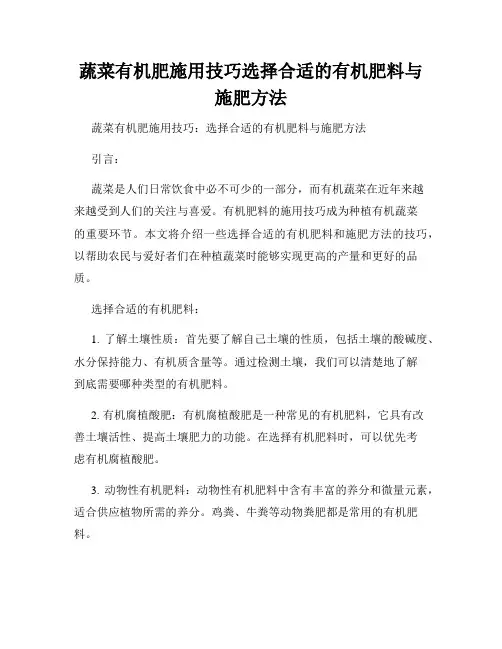 蔬菜有机肥施用技巧选择合适的有机肥料与施肥方法

蔬菜有机肥施用技巧：选择合适的有机肥料与施肥方法

引言：

蔬菜是人们日常饮食中必不可少的一部分，而有机蔬菜在近年来越来越受到人们的关注与喜爱。有机肥料的施用技巧成为种植有机蔬菜的重要环节。本文将介绍一些选择合适的有机肥料和施肥方法的技巧，以帮助农民与爱好者们在种植蔬菜时能够实现更高的产量和更好的品质。

选择合适的有机肥料：

1. 了解土壤性质：首先要了解自己土壤的性质，包括土壤的酸碱度、水分保持能力、有机质含量等。通过检测土壤，我们可以清楚地了解到底需要哪种类型的有机肥料。

2. 有机腐植酸肥：有机腐植酸肥是一种常见的有机肥料，它具有改善土壤活性、提高土壤肥力的功能。在选择有机肥料时，可以优先考虑有机腐植酸肥。

3. 动物性有机肥料：动物性有机肥料中含有丰富的养分和微量元素，适合供应植物所需的养分。鸡粪、牛粪等动物粪肥都是常用的有机肥料。